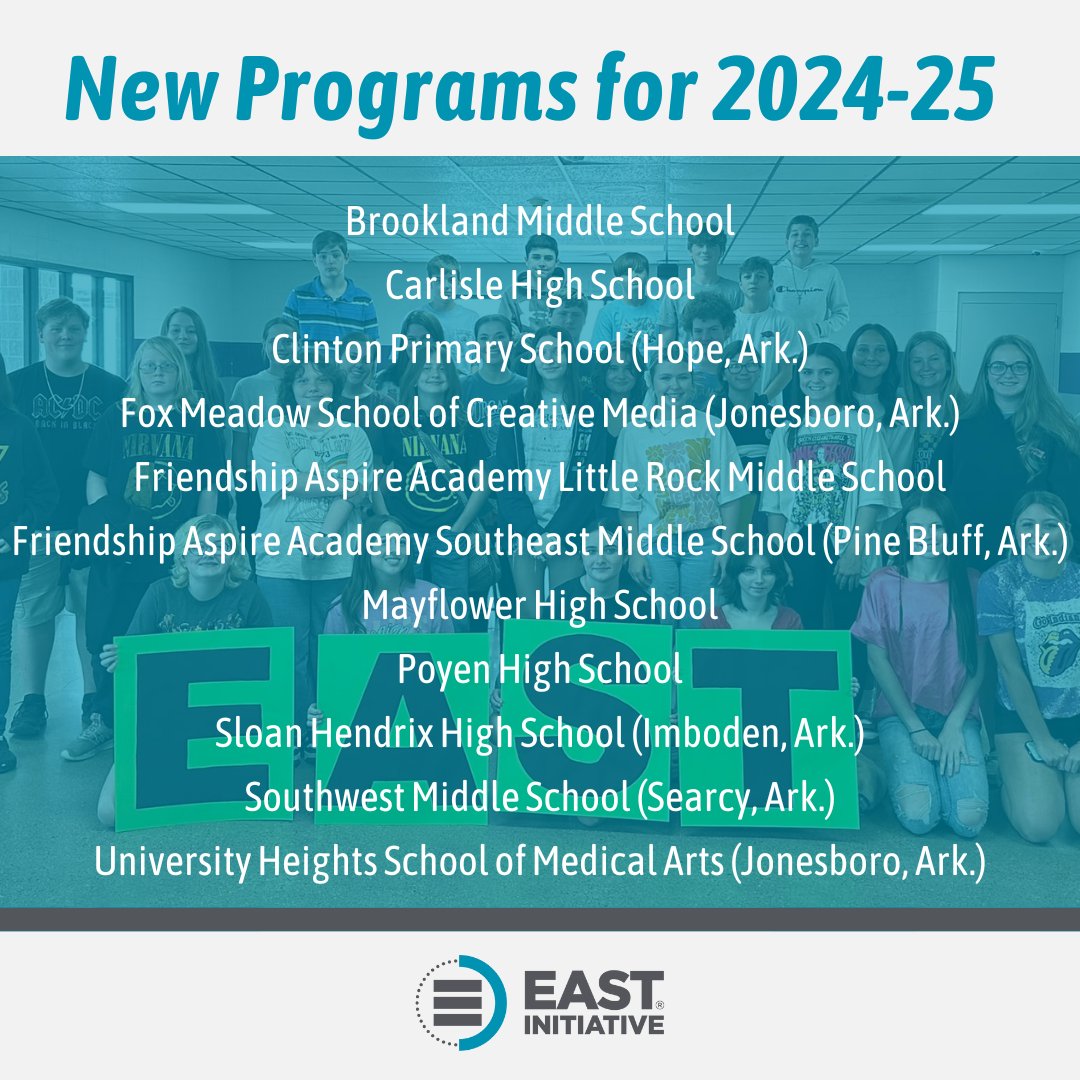 New Programs for 2024-25

Brookland Middle School
Carlisle High School
Clinton Primary School (Hope, Ark.)
Fox Meadow School of Creative Media (Jonesboro, Ark.)
Friendship Aspire Academy Little Rock Middle School
Friendship Aspire Academy Southeast Middle School (Pine Bluff, Ark.)
Mayflower High School
Poyen High School
Sloan Hendrix High School (Imboden, Ark.)
Southwest Middle School (Searcy, Ark.)
University Heights School of Medical Arts (Jonesboro, Ark.)

EAST

EAST®
INITIATIVE